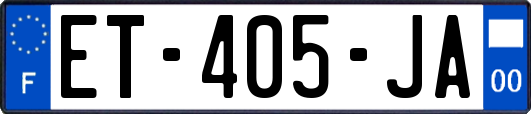 F
ET-405-JA
00